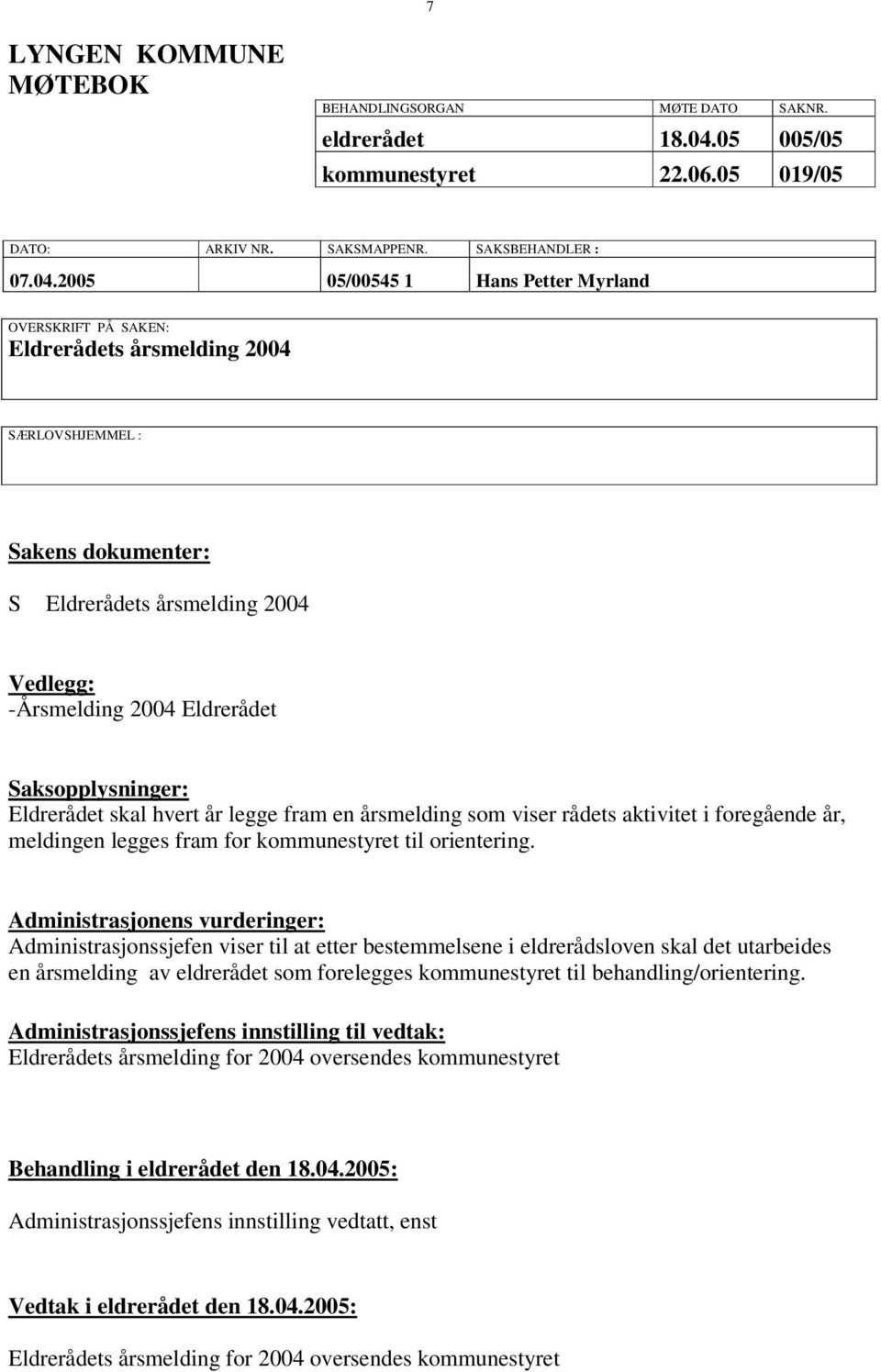 7

LYNGEN KOMMUNE
MØTEBOK

| BEHANDLINGSORGAN | MØTE DATO | SAKNR. |
|---|---|---|
| eldrerådet | 18.04.05 | 005/05 |
| kommunestyret | 22.06.05 | 019/05 |

| DATO: | ARKIV NR. | SAKSMAPPENR. | SAKSBEHANDLER : |
|---|---|---|---|
| 07.04.2005 | | 05/00545 1 | Hans Petter Myrland |

OVERSKRIFT PÅ SAKEN:
Eldrerådets årsmelding 2004

SÆRLOVSHJEMMEL :

Sakens dokumenter:

S Eldrerådets årsmelding 2004

Vedlegg:
-Årsmelding 2004 Eldrerådet

Saksopplysninger:
Eldrerådet skal hvert år legge fram en årsmelding som viser rådets aktivitet i foregående år, meldingen legges fram for kommunestyret til orientering.

Administrasjonens vurderinger:
Administrasjonssjefen viser til at etter bestemmelsene i eldrerådsloven skal det utarbeides en årsmelding av eldrerådet som forelegges kommunestyret til behandling/orientering.

Administrasjonssjefens innstilling til vedtak:
Eldrerådets årsmelding for 2004 oversendes kommunestyret

Behandling i eldrerådet den 18.04.2005:

Administrasjonssjefens innstilling vedtatt, enst

Vedtak i eldrerådet den 18.04.2005:

Eldrerådets årsmelding for 2004 oversendes kommunestyret